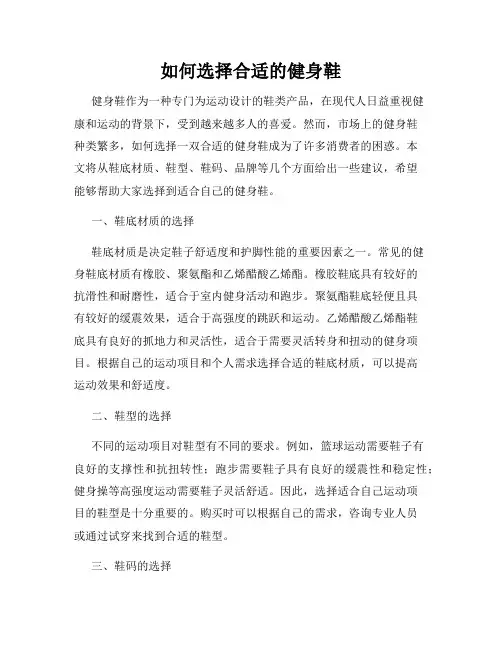 如何选择合适的健身鞋

健身鞋作为一种专门为运动设计的鞋类产品，在现代人日益重视健康和运动的背景下，受到越来越多人的喜爱。然而，市场上的健身鞋种类繁多，如何选择一双合适的健身鞋成为了许多消费者的困惑。本文将从鞋底材质、鞋型、鞋码、品牌等几个方面给出一些建议，希望能够帮助大家选择到适合自己的健身鞋。

一、鞋底材质的选择

鞋底材质是决定鞋子舒适度和护脚性能的重要因素之一。常见的健身鞋底材质有橡胶、聚氨酯和乙烯醋酸乙烯酯。橡胶鞋底具有较好的抗滑性和耐磨性，适合于室内健身活动和跑步。聚氨酯鞋底轻便且具有较好的缓震效果，适合于高强度的跳跃和运动。乙烯醋酸乙烯酯鞋底具有良好的抓地力和灵活性，适合于需要灵活转身和扭动的健身项目。根据自己的运动项目和个人需求选择合适的鞋底材质，可以提高运动效果和舒适度。

二、鞋型的选择

不同的运动项目对鞋型有不同的要求。例如，篮球运动需要鞋子有良好的支撑性和抗扭转性；跑步需要鞋子具有良好的缓震性和稳定性；健身操等高强度运动需要鞋子灵活舒适。因此，选择适合自己运动项目的鞋型是十分重要的。购买时可以根据自己的需求，咨询专业人员或通过试穿来找到合适的鞋型。

三、鞋码的选择